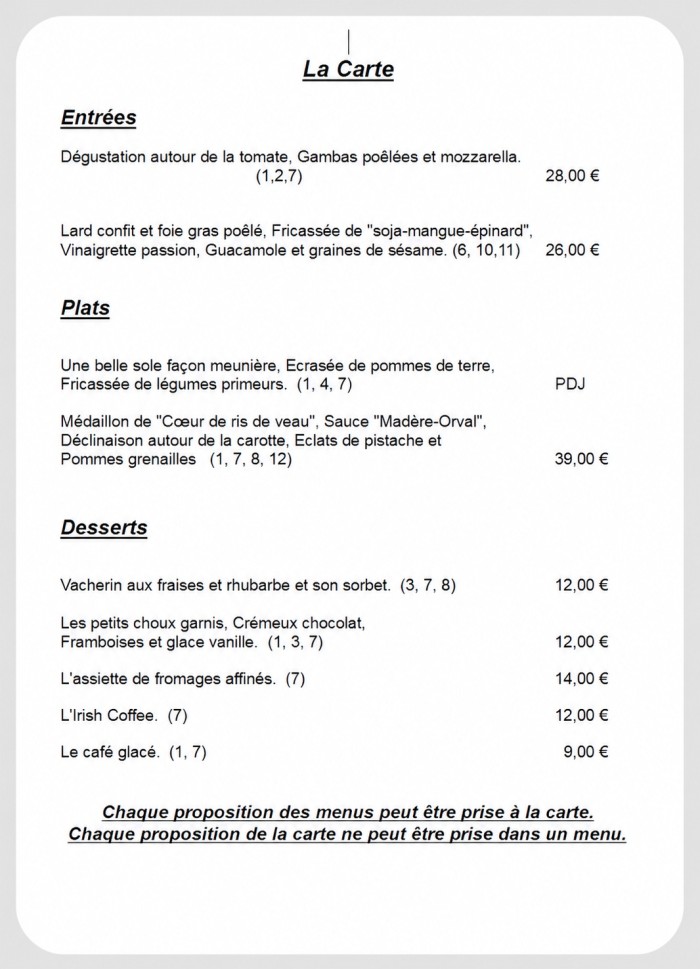 La Carte

Entrées

Dégustation autour de la tomate, Gambas poêlées et mozzarella. (1,2,7) 28,00 €

Lard confit et foie gras poêlé, Fricassée de "soja-mangue-épinard", Vinaigrette passion, Guacamole et graines de sésame. (6, 10,11) 26,00 €

Plats

Une belle sole façon meunière, Ecrasée de pommes de terre, Fricassée de légumes primeurs. (1, 4, 7) PDJ

Médaillon de "Cœur de ris de veau", Sauce "Madère-Orval", Déclinaison autour de la carotte, Eclats de pistache et Pommes grenailles (1, 7, 8, 12) 39,00 €

Desserts

Vacherin aux fraises et rhubarbe et son sorbet. (3, 7, 8) 12,00 €

Les petits choux garnis, Crémeux chocolat, Framboises et glace vanille. (1, 3, 7) 12,00 €

L'assiette de fromages affinés. (7) 14,00 €

L'Irish Coffee. (7) 12,00 €

Le café glacé. (1, 7) 9,00 €

Chaque proposition des menus peut être prise à la carte.
Chaque proposition de la carte ne peut être prise dans un menu.